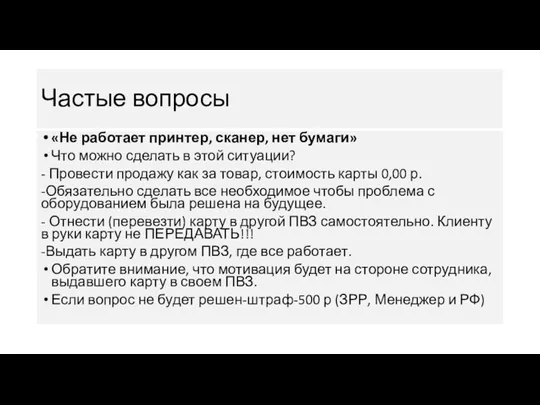 Частые вопросы

• «Не работает принтер, сканер, нет бумаги»

• Что можно сделать в этой ситуации?

- Провести продажу как за товар, стоимость карты 0,00 р.

-Обязательно сделать все необходимое чтобы проблема с оборудованием была решена на будущее.

- Отнести (перевезти) карту в другой ПВЗ самостоятельно. Клиенту в руки карту не ПЕРЕДАВАТЬ!!!

-Выдать карту в другом ПВЗ, где все работает.

• Обратите внимание, что мотивация будет на стороне сотрудника, выдавшего карту в своем ПВЗ.

• Если вопрос не будет решен-штраф-500 р (ЗРР, Менеджер и РФ)